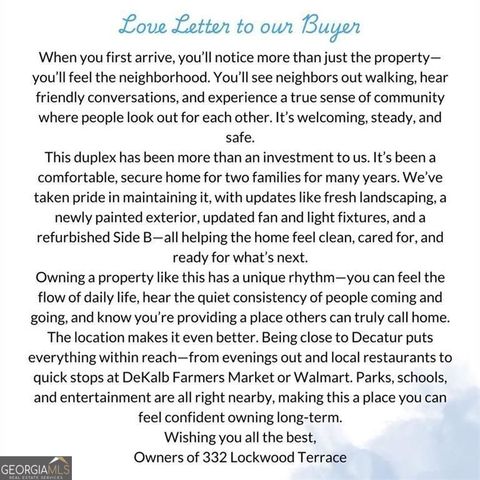 Love Letter to our Buyer

When you first arrive, you'll notice more than just the property—you'll feel the neighborhood. You'll see neighbors out walking, hear friendly conversations, and experience a true sense of community where people look out for each other. It's welcoming, steady, and safe.

This duplex has been more than an investment to us. It's been a comfortable, secure home for two families for many years. We've taken pride in maintaining it, with updates like fresh landscaping, a newly painted exterior, updated fan and light fixtures, and a refurbished Side B—all helping the home feel clean, cared for, and ready for what's next.

Owning a property like this has a unique rhythm—you can feel the flow of daily life, hear the quiet consistency of people coming and going, and know you're providing a place others can truly call home.

The location makes it even better. Being close to Decatur puts everything within reach—from evenings out and local restaurants to quick stops at DeKalb Farmers Market or Walmart. Parks, schools, and entertainment are all right nearby, making this a place you can feel confident owning long-term.

Wishing you all the best,
Owners of 332 Lockwood Terrace

GEORGIAMLS
REAL ESTATE SERVICES